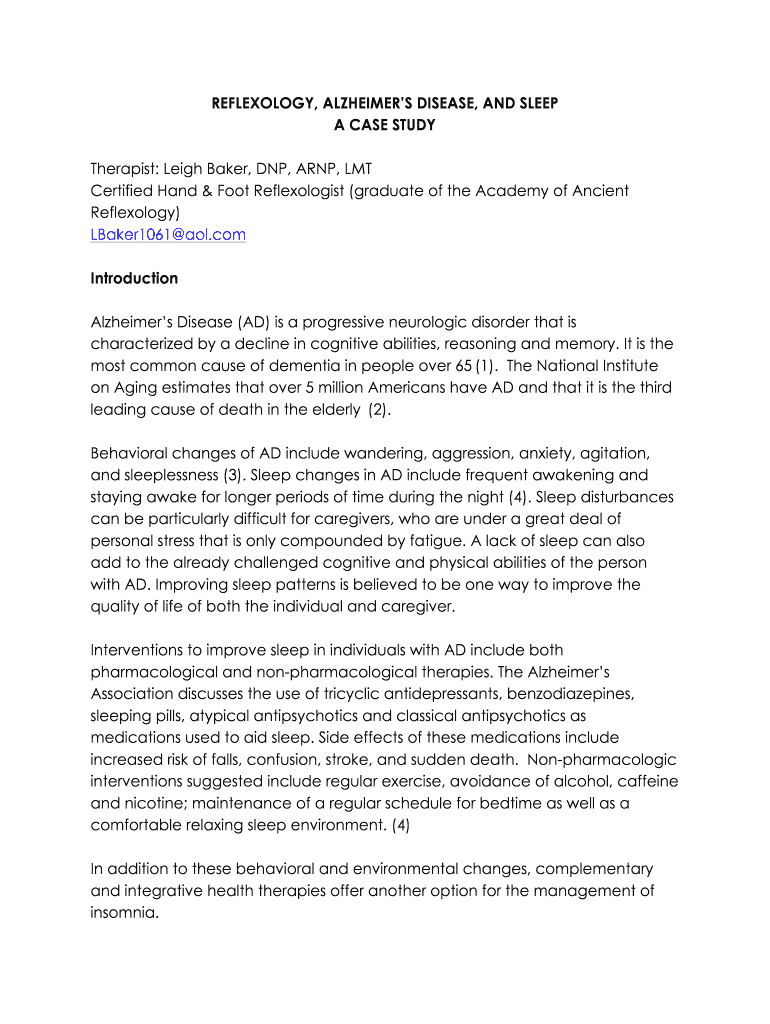 REFLEXOLOGY, ALZHEIMER'S DISEASE, AND SLEEP
A CASE STUDY

Therapist: Leigh Baker, DNP, ARNP, LMT
Certified Hand & Foot Reflexologist (graduate of the Academy of Ancient Reflexology)
LBaker1061@aol.com

Introduction

Alzheimer's Disease (AD) is a progressive neurologic disorder that is characterized by a decline in cognitive abilities, reasoning and memory. It is the most common cause of dementia in people over 65 (1). The National Institute on Aging estimates that over 5 million Americans have AD and that it is the third leading cause of death in the elderly (2).

Behavioral changes of AD include wandering, aggression, anxiety, agitation, and sleeplessness (3). Sleep changes in AD include frequent awakening and staying awake for longer periods of time during the night (4). Sleep disturbances can be particularly difficult for caregivers, who are under a great deal of personal stress that is only compounded by fatigue. A lack of sleep can also add to the already challenged cognitive and physical abilities of the person with AD. Improving sleep patterns is believed to be one way to improve the quality of life of both the individual and caregiver.

Interventions to improve sleep in individuals with AD include both pharmacological and non-pharmacological therapies. The Alzheimer's Association discusses the use of tricyclic antidepressants, benzodiazepines, sleeping pills, atypical antipsychotics and classical antipsychotics as medications used to aid sleep. Side effects of these medications include increased risk of falls, confusion, stroke, and sudden death. Non-pharmacologic interventions suggested include regular exercise, avoidance of alcohol, caffeine and nicotine; maintenance of a regular schedule for bedtime as well as a comfortable relaxing sleep environment. (4)

In addition to these behavioral and environmental changes, complementary and integrative health therapies offer another option for the management of insomnia.